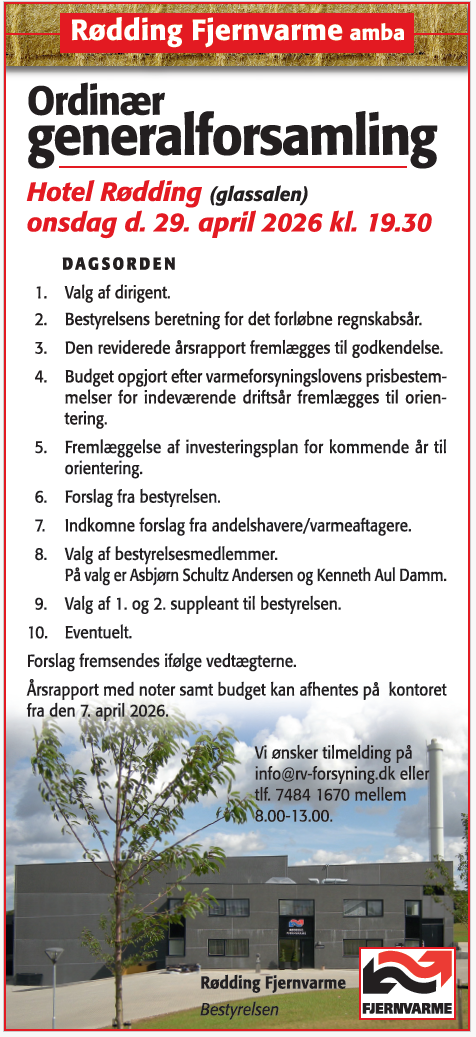 Rødding Fjernvarme amba

Ordinær generalforsamling

Hotel Rødding (glassalen)
onsdag d. 29. april 2026 kl. 19.30

DAGSORDEN

1. Valg af dirigent.
2. Bestyrelsens beretning for det forløbne regnskabsår.
3. Den reviderede årsrapport fremlægges til godkendelse.
4. Budget opgjort efter varmeforsyningslovens prisbestemmelser for indeværende driftsår fremlægges til orientering.
5. Fremlæggelse af investeringsplan for kommende år til orientering.
6. Forslag fra bestyrelsen.
7. Indkomne forslag fra andelshavere/varmeaftagere.
8. Valg af bestyrelsesmedlemmer.
På valg er Asbjørn Schultz Andersen og Kenneth Aul Damm.
9. Valg af 1. og 2. suppleant til bestyrelsen.
10. Eventuelt.

Forslag fremsendes ifølge vedtægterne.

Årsrapport med noter samt budget kan afhentes på kontoret fra den 7. april 2026.

Vi ønsker tilmelding på info@rv-forsyning.dk eller tlf. 7484 1670 mellem 8.00-13.00.

Rødding Fjernvarme
Bestyrelsen

FJERNVARME